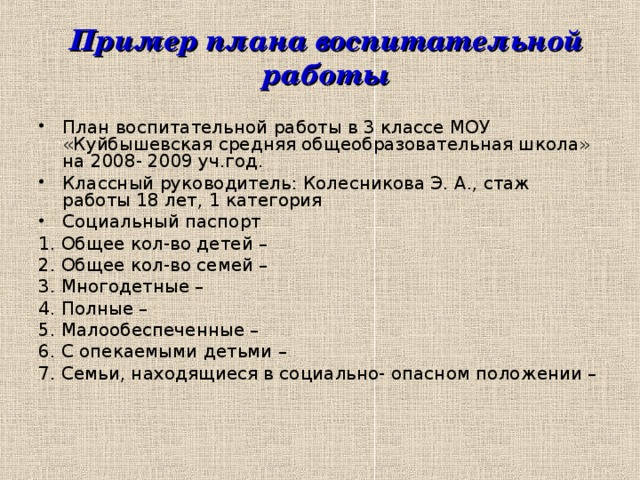 Пример плана воспитательной работы

• План воспитательной работы в 3 классе МОУ «Куйбышевская средняя общеобразовательная школа» на 2008- 2009 уч.год.
• Классный руководитель: Колесникова Э. А., стаж работы 18 лет, 1 категория
• Социальный паспорт
1. Общее кол-во детей –
2. Общее кол-во семей –
3. Многодетные –
4. Полные –
5. Малообеспеченные –
6. С опекаемыми детьми –
7. Семьи, находящиеся в социально- опасном положении –